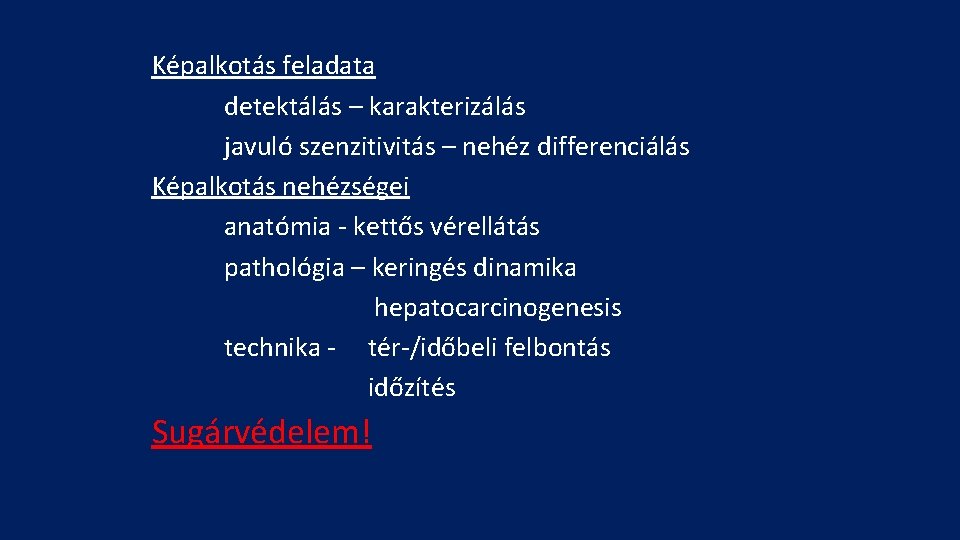 Képalkotás feladata

detektálás – karakterizálás

javuló szenzitivitás – nehéz differenciálás

Képalkotás nehézségei

anatómia - kettős vérellátás

pathológia – keringés dinamika

hepatocarcinogenesis

technika - tér-/időbeli felbontás

időzítés

Sugárvédelem!